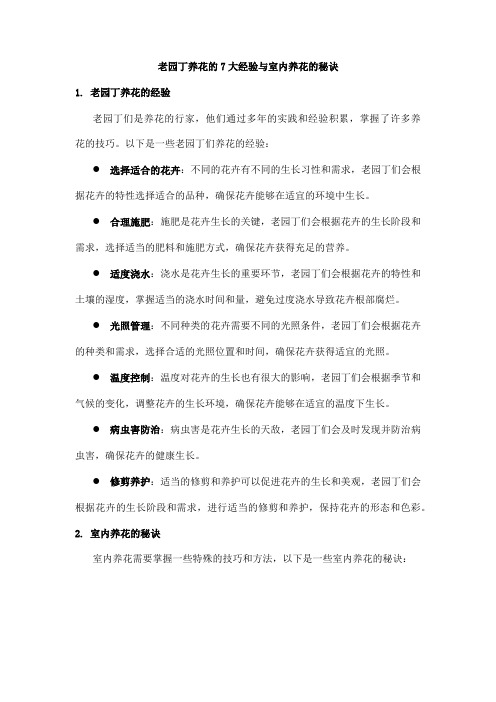 老园丁养花的 7 大经验与室内养花的秘诀

1. 老园丁养花的经验

老园丁们是养花的行家，他们通过多年的实践和经验积累，掌握了许多养花的技巧。以下是一些老园丁们养花的经验：

● 选择适合的花卉：不同的花卉有不同的生长习性和需求，老园丁们会根据花卉的特性选择适合的品种，确保花卉能够在适宜的环境中生长。

● 合理施肥：施肥是花卉生长的关键，老园丁们会根据花卉的生长阶段和需求，选择适当的肥料和施肥方式，确保花卉获得充足的营养。

● 适度浇水：浇水是花卉生长的重要环节，老园丁们会根据花卉的特性和土壤的湿度，掌握适当的浇水时间和量，避免过度浇水导致花卉根部腐烂。

● 光照管理：不同种类的花卉需要不同的光照条件，老园丁们会根据花卉的种类和需求，选择合适的光照位置和时间，确保花卉获得适宜的光照。

● 温度控制：温度对花卉的生长也有很大的影响，老园丁们会根据季节和气候的变化，调整花卉的生长环境，确保花卉能够在适宜的温度下生长。

● 病虫害防治：病虫害是花卉生长的天敌，老园丁们会及时发现并防治病虫害，确保花卉的健康生长。

● 修剪养护：适当的修剪和养护可以促进花卉的生长和美观，老园丁们会根据花卉的生长阶段和需求，进行适当的修剪和养护，保持花卉的形态和色彩。

2. 室内养花的秘诀

室内养花需要掌握一些特殊的技巧和方法，以下是一些室内养花的秘诀：